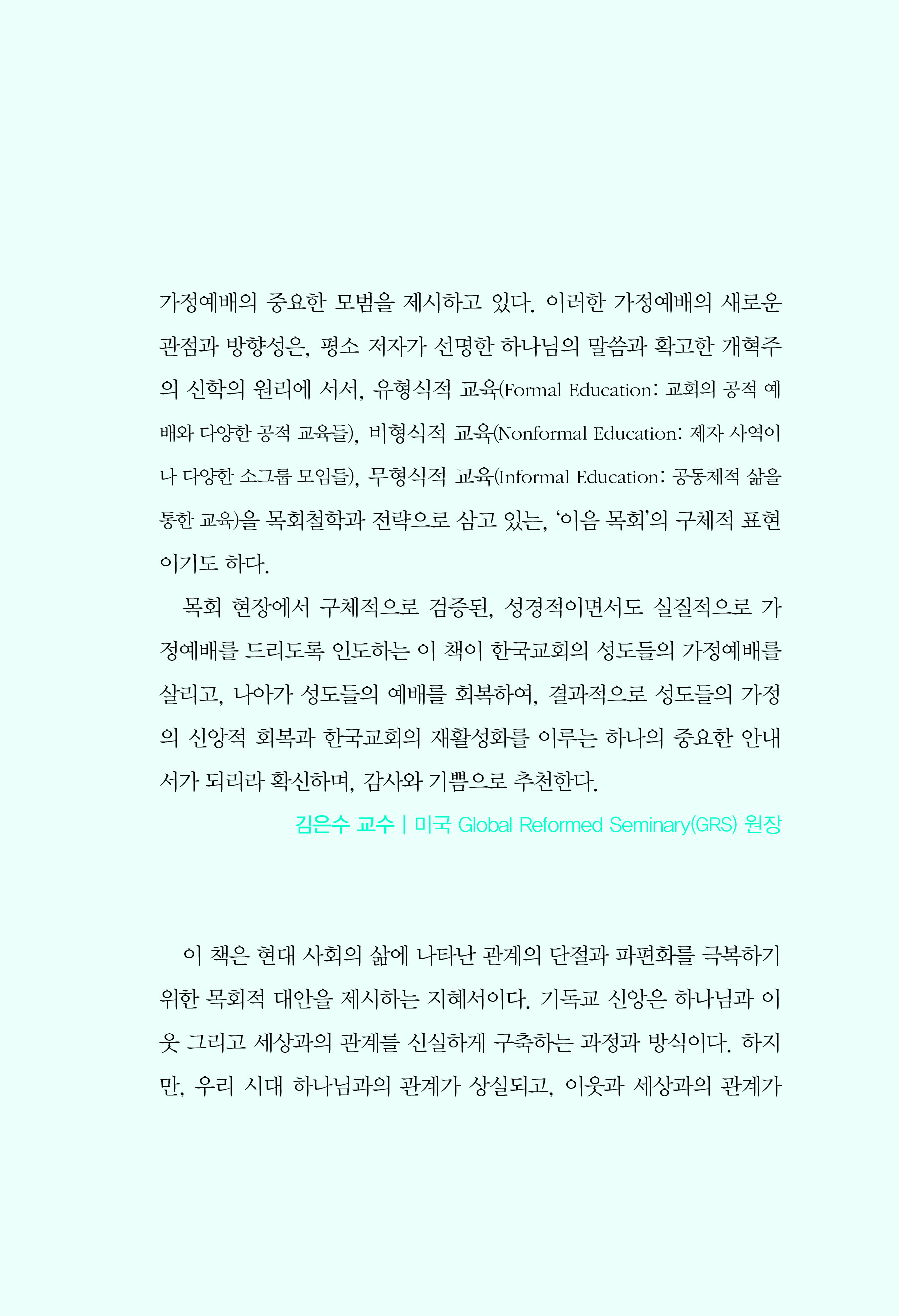 가정예배의 중요한 모범을 제시하고 있다. 이러한 가정예배의 새로운 관점과 방향성은, 평소 저자가 선명한 하나님의 말씀과 확고한 개혁주의 신학의 원리에 서서, 유형식적 교육(Formal Education: 교회의 공적 예배와 다양한 공적 교육들), 비형식적 교육(Nonformal Education: 제자 사역이나 다양한 소그룹 모임들), 무형식적 교육(Informal Education: 공동체적 삶을 통한 교육)을 목회철학과 전략으로 삼고 있는, '이음 목회'의 구체적 표현이기도 하다.

목회 현장에서 구체적으로 검증된, 성경적이면서도 실질적으로 가정예배를 드리도록 인도하는 이 책이 한국교회의 성도들의 가정예배를 살리고, 나아가 성도들의 예배를 회복하여, 결과적으로 성도들의 가정의 신앙적 회복과 한국교회의 재활성화를 이루는 하나의 중요한 안내서가 되리라 확신하며, 감사와 기쁨으로 추천한다.

김은수 교수 | 미국 Global Reformed Seminary(GRS) 원장

이 책은 현대 사회의 삶에 나타난 관계의 단절과 파편화를 극복하기 위한 목회적 대안을 제시하는 지혜서이다. 기독교 신앙은 하나님과 이웃 그리고 세상과의 관계를 신실하게 구축하는 과정과 방식이다. 하지만, 우리 시대 하나님과의 관계가 상실되고, 이웃과 세상과의 관계가